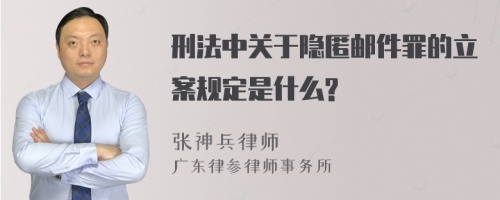 刑法中关于隐匿邮件罪的立案规定是什么?

张神兵律师
广东律参律师事务所